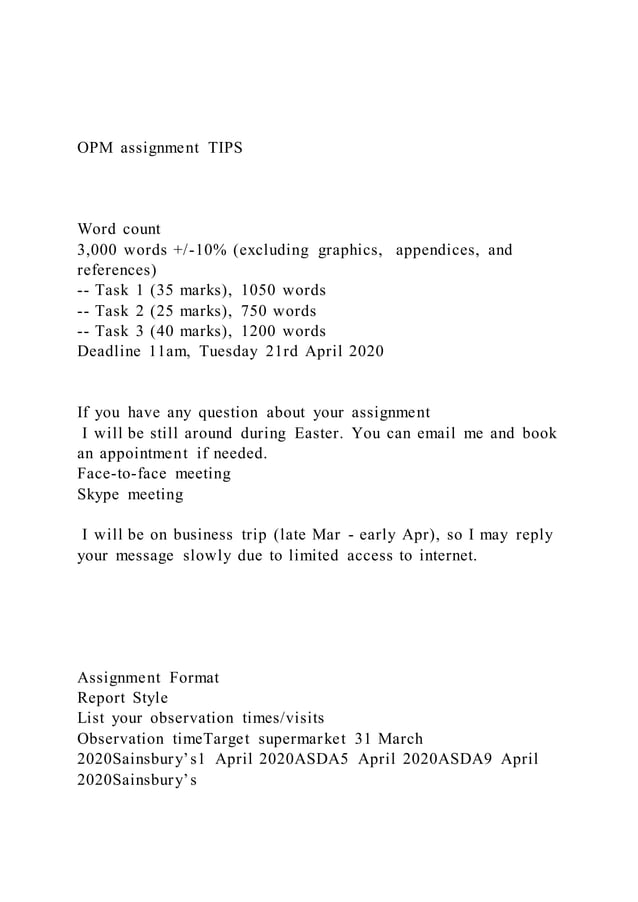 OPM assignment TIPS

Word count
3,000 words +/-10% (excluding graphics, appendices, and references)
-- Task 1 (35 marks), 1050 words
-- Task 2 (25 marks), 750 words
-- Task 3 (40 marks), 1200 words
Deadline 11am, Tuesday 21rd April 2020

If you have any question about your assignment
I will be still around during Easter. You can email me and book an appointment if needed.
Face-to-face meeting
Skype meeting

I will be on business trip (late Mar - early Apr), so I may reply your message slowly due to limited access to internet.

Assignment Format
Report Style
List your observation times/visits
Observation timeTarget supermarket 31 March 2020Sainsbury's1 April 2020ASDA5 April 2020ASDA9 April 2020Sainsbury's